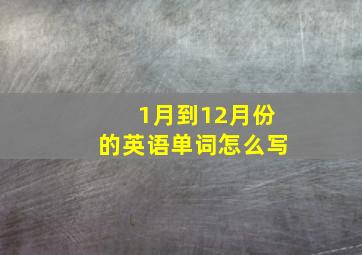 1月到12月份的英语单词怎么写